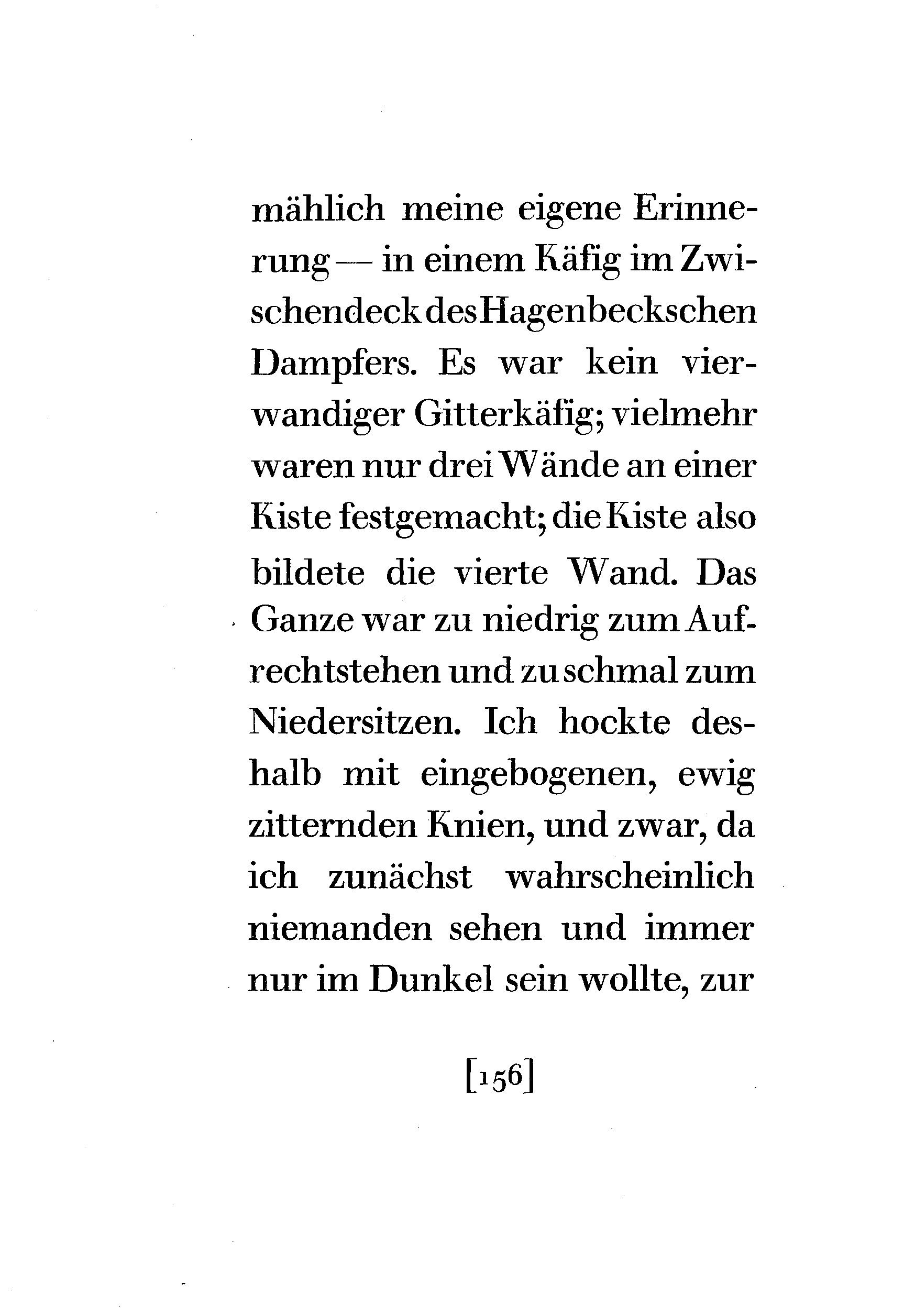 mählich meine eigene Erinnerung — in einem Käfig im Zwischendeck des Hagenbeckschen Dampfers. Es war kein vierwandiger Gitterkäfig; vielmehr waren nur drei Wände an einer Kiste festgemacht; die Kiste also bildete die vierte Wand. Das Ganze war zu niedrig zum Aufrechtstehen und zu schmal zum Niedersitzen. Ich hockte deshalb mit eingebogenen, ewig zitternden Knien, und zwar, da ich zunächst wahrscheinlich niemanden sehen und immer nur im Dunkel sein wollte, zur

[156]